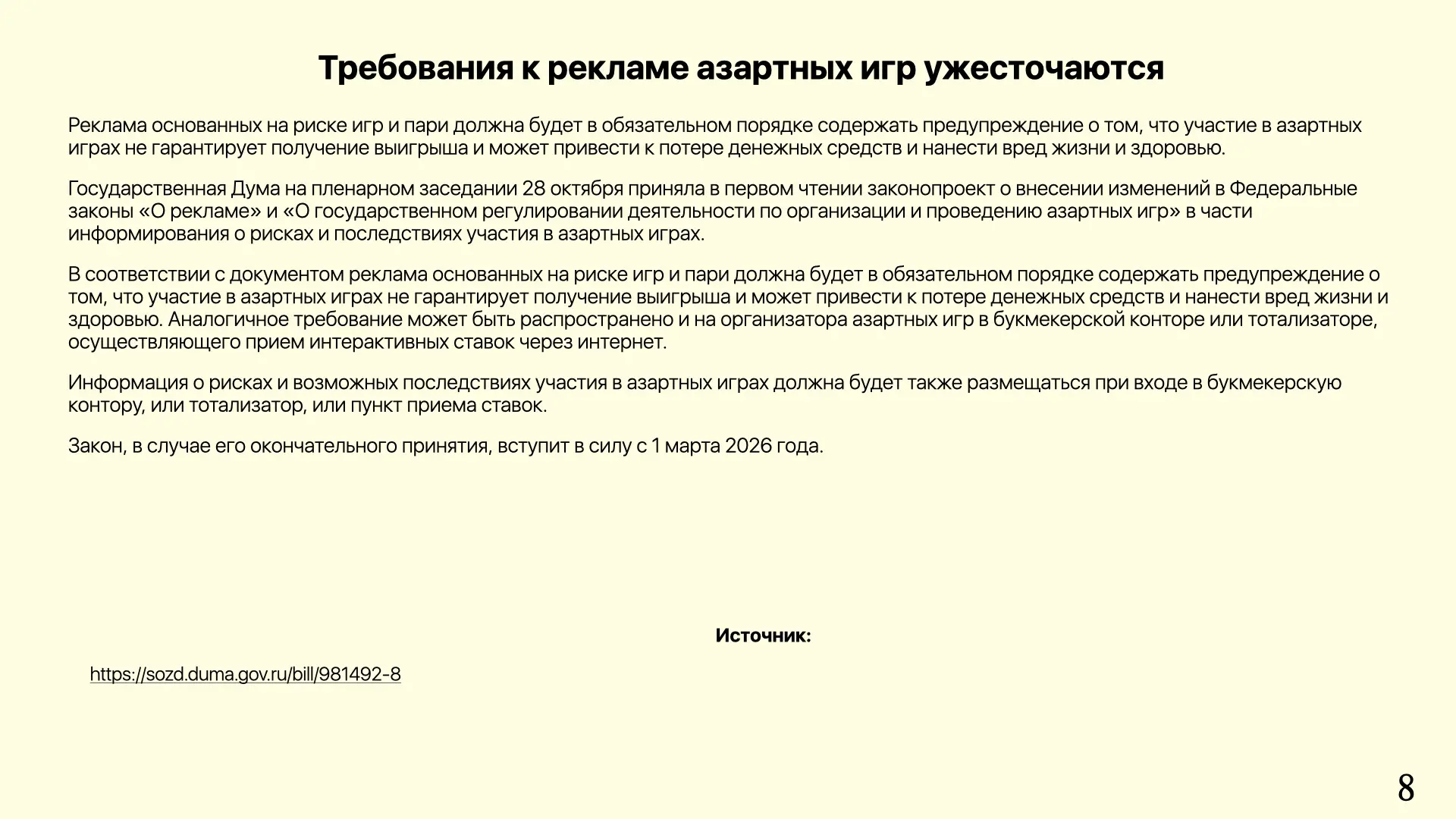 Требования к рекламе азартных игр ужесточаются

Реклама основанных на риске игр и пари должна будет в обязательном порядке содержать предупреждение о том, что участие в азартных играх не гарантирует получение выигрыша и может привести к потере денежных средств и нанести вред жизни и здоровью.

Государственная Дума на пленарном заседании 28 октября приняла в первом чтении законопроект о внесении изменений в Федеральные законы «О рекламе» и «О государственном регулировании деятельности по организации и проведению азартных игр» в части информирования о рисках и последствиях участия в азартных играх.

В соответствии с документом реклама основанных на риске игр и пари должна будет в обязательном порядке содержать предупреждение о том, что участие в азартных играх не гарантирует получение выигрыша и может привести к потере денежных средств и нанести вред жизни и здоровью. Аналогичное требование может быть распространено и на организатора азартных игр в букмекерской конторе или тотализаторе, осуществляющего прием интерактивных ставок через интернет.

Информация о рисках и возможных последствиях участия в азартных играх должна будет также размещаться при входе в букмекерскую контору, или тотализатор, или пункт приема ставок.

Закон, в случае его окончательного принятия, вступит в силу с 1 марта 2026 года.

Источник:

https://sozd.duma.gov.ru/bill/981492-8

8